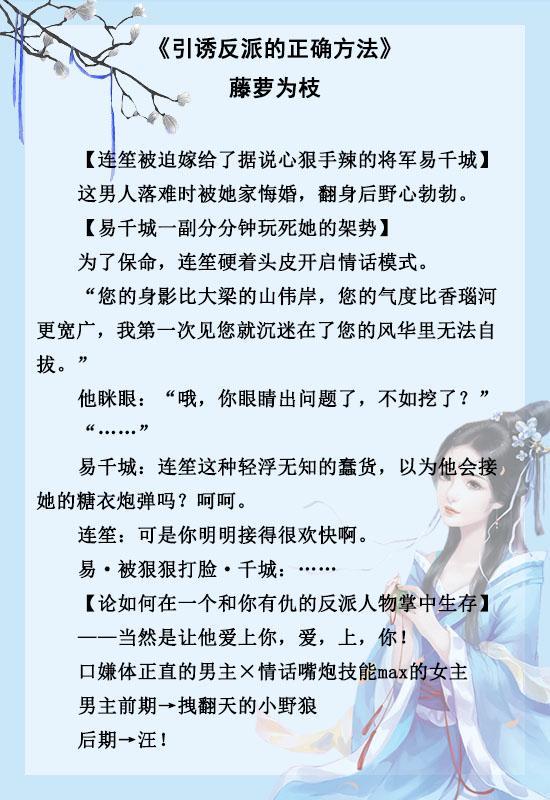 《引诱反派的正确方法》
藤萝为枝

【连笙被迫嫁给了据说心狠手辣的将军易千城】

这男人落难时被她家悔婚，翻身后野心勃勃。

【易千城一副分分钟玩死她的架势】

为了保命，连笙硬着头皮开启情话模式。

“您的身影比大梁的山伟岸，您的气度比香瑙河更宽广，我第一次见您就沉迷在了您的风华里无法自拔。”

他眯眼：“哦，你眼睛出问题了，不如挖了？”

“……”

易千城：连笙这种轻浮无知的蠢货，以为他会接她的糖衣炮弹吗？呵呵。

连笙：可是你明明接得很欢快啊。

易·被狠狠打脸·千城：……

【论如何在一个和你有仇的反派人物掌中生存】

——当然是让他爱上你，爱，上，你！

口嫌体正直的男主×情话嘴炮技能max的女主

男主前期→拽翻天的小野狼

后期→汪！